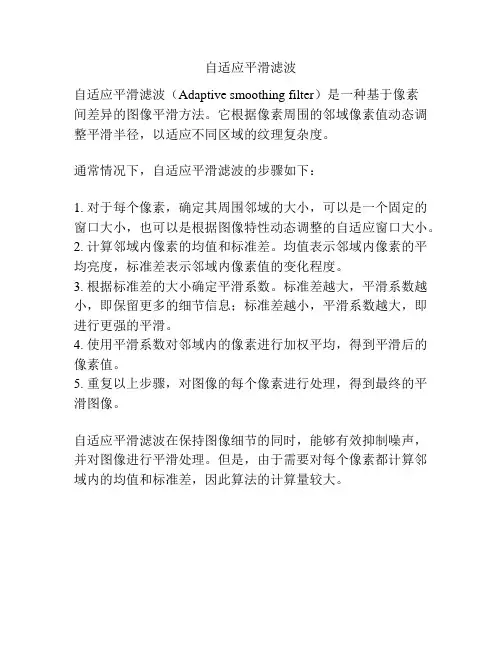 自适应平滑滤波

自适应平滑滤波（Adaptive smoothing filter）是一种基于像素间差异的图像平滑方法。它根据像素周围的邻域像素值动态调整平滑半径，以适应不同区域的纹理复杂度。

通常情况下，自适应平滑滤波的步骤如下：

1. 对于每个像素，确定其周围邻域的大小，可以是一个固定的窗口大小，也可以是根据图像特性动态调整的自适应窗口大小。
2. 计算邻域内像素的均值和标准差。均值表示邻域内像素的平均亮度，标准差表示邻域内像素值的变化程度。
3. 根据标准差的大小确定平滑系数。标准差越大，平滑系数越小，即保留更多的细节信息；标准差越小，平滑系数越大，即进行更强的平滑。
4. 使用平滑系数对邻域内的像素进行加权平均，得到平滑后的像素值。
5. 重复以上步骤，对图像的每个像素进行处理，得到最终的平滑图像。

自适应平滑滤波在保持图像细节的同时，能够有效抑制噪声，并对图像进行平滑处理。但是，由于需要对每个像素都计算邻域内的均值和标准差，因此算法的计算量较大。